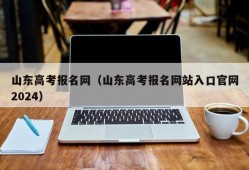 山东高考报名网（山东高考报名网站入口官网2024）